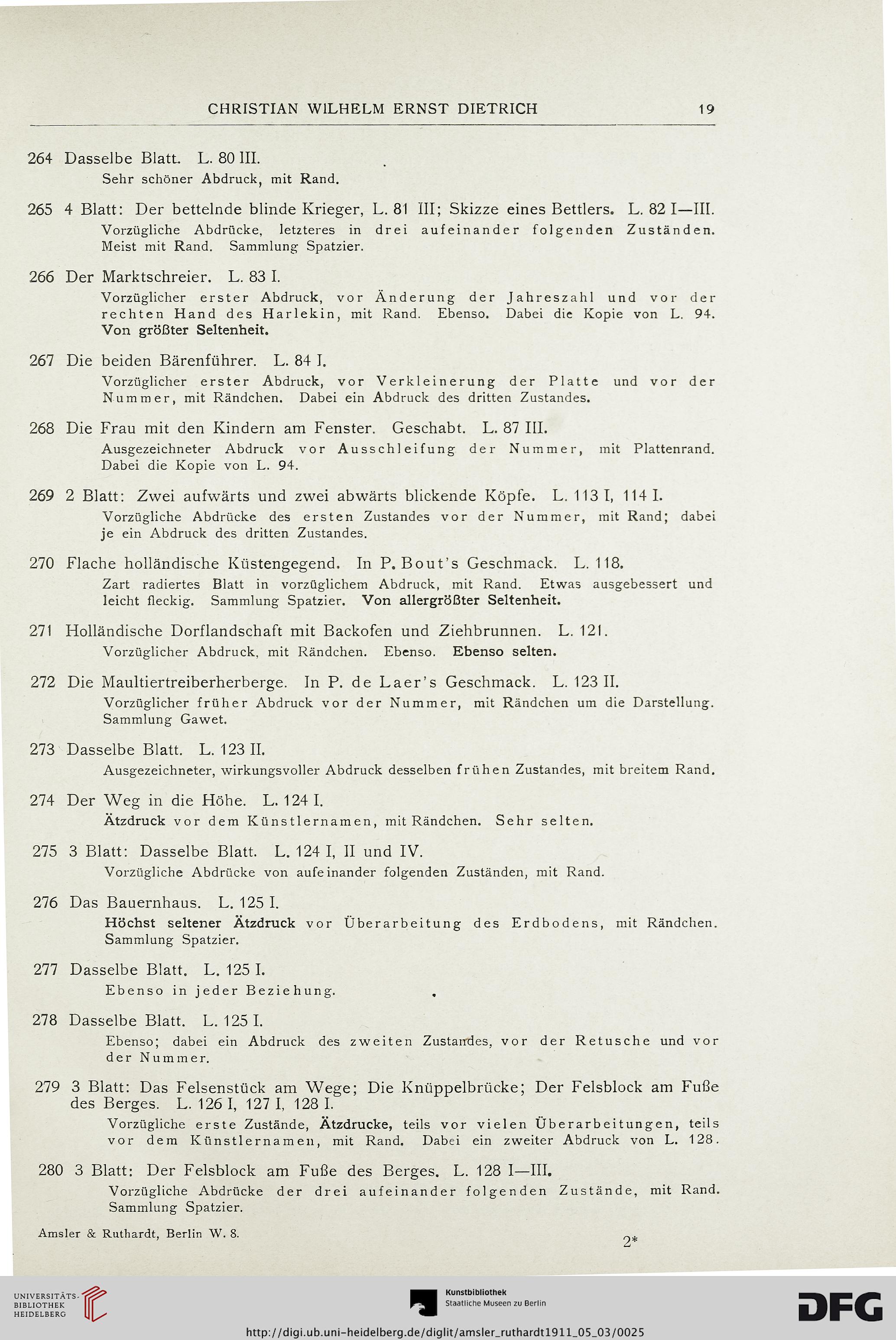 CHRISTIAN WILHELM ERNST DIETRICH 19

264 Dasselbe Blatt. L. 80 III.
Sehr schöner Abdruck, mit Rand.

265 4 Blatt: Der bettelnde blinde Krieger, L. 81 III; Skizze eines Bettlers. L. 82 I—III.
Vorzügliche Abdrücke, letzteres in drei aufeinander folgenden Zuständen. Meist mit Rand. Sammlung Spatzier.

266 Der Marktschreier. L. 83 I.
Vorzüglicher erster Abdruck, vor Änderung der Jahreszahl und vor der rechten Hand des Harlekin, mit Rand. Ebenso. Dabei die Kopie von L. 94. Von größter Seltenheit.

267 Die beiden Bärenführer. L. 84 I.
Vorzüglicher erster Abdruck, vor Verkleinerung der Platte und vor der Nummer, mit Rändchen. Dabei ein Abdruck des dritten Zustandes.

268 Die Frau mit den Kindern am Fenster. Geschabt. L. 87 III.
Ausgezeichneter Abdruck vor Ausschleifung der Nummer, mit Plattenrand. Dabei die Kopie von L. 94.

269 2 Blatt: Zwei aufwärts und zwei abwärts blickende Köpfe. L. 113 I, 114 I.
Vorzügliche Abdrücke des ersten Zustandes vor der Nummer, mit Rand; dabei je ein Abdruck des dritten Zustandes.

270 Flache holländische Küstengegend. In P. Bout's Geschmack. L. 118.
Zart radiertes Blatt in vorzüglichem Abdruck, mit Rand. Etwas ausgebessert und leicht fleckig. Sammlung Spatzier. Von allergrößter Seltenheit.

271 Holländische Dorflandschaft mit Backofen und Ziehbrunnen. L. 121.
Vorzüglicher Abdruck, mit Rändchen. Ebenso. Ebenso selten.

272 Die Maultiertreiberherberge. In P. de Laer's Geschmack. L. 123 II.
Vorzüglicher früher Abdruck vor der Nummer, mit Rändchen um die Darstellung. Sammlung Gawet.

273 Dasselbe Blatt. L. 123 II.
Ausgezeichneter, wirkungsvoller Abdruck desselben frühen Zustandes, mit breitem Rand.

274 Der Weg in die Höhe. L. 124 I.
Ätzdruck vor dem Künstlernamen, mit Rändchen. Sehr selten.

275 3 Blatt: Dasselbe Blatt. L. 124 I, II und IV.
Vorzügliche Abdrücke von aufeinander folgenden Zuständen, mit Rand.

276 Das Bauernhaus. L. 125 I.
Höchst seltener Ätzdruck vor Überarbeitung des Erdbodens, mit Rändchen. Sammlung Spatzier.

277 Dasselbe Blatt. L. 125 I.
Ebenso in jeder Beziehung.

278 Dasselbe Blatt. L. 125 I.
Ebenso; dabei ein Abdruck des zweiten Zustandes, vor der Retusche und vor der Nummer.

279 3 Blatt: Das Felsenstück am Wege; Die Knüppelbrücke; Der Felsblock am Fuße des Berges. L. 126 I, 127 I, 128 I.
Vorzügliche erste Zustände, Ätzdrucke, teils vor vielen Überarbeitungen, teils vor dem Künstlernamen, mit Rand. Dabei ein zweiter Abdruck von L. 128.

280 3 Blatt: Der Felsblock am Fuße des Berges. L. 128 I—III.
Vorzügliche Abdrücke der drei aufeinander folgenden Zustände, mit Rand. Sammlung Spatzier.

Amsler & Ruthardt, Berlin W. 8. 2*

UNIVERSITÄTS-BIBLIOTHEK HEIDELBERG
Kunstbibliothek Staatliche Museen zu Berlin
DFG
http://digi.ub.uni-heidelberg.de/diglit/amsler_ruthardt1911_05_03/0025